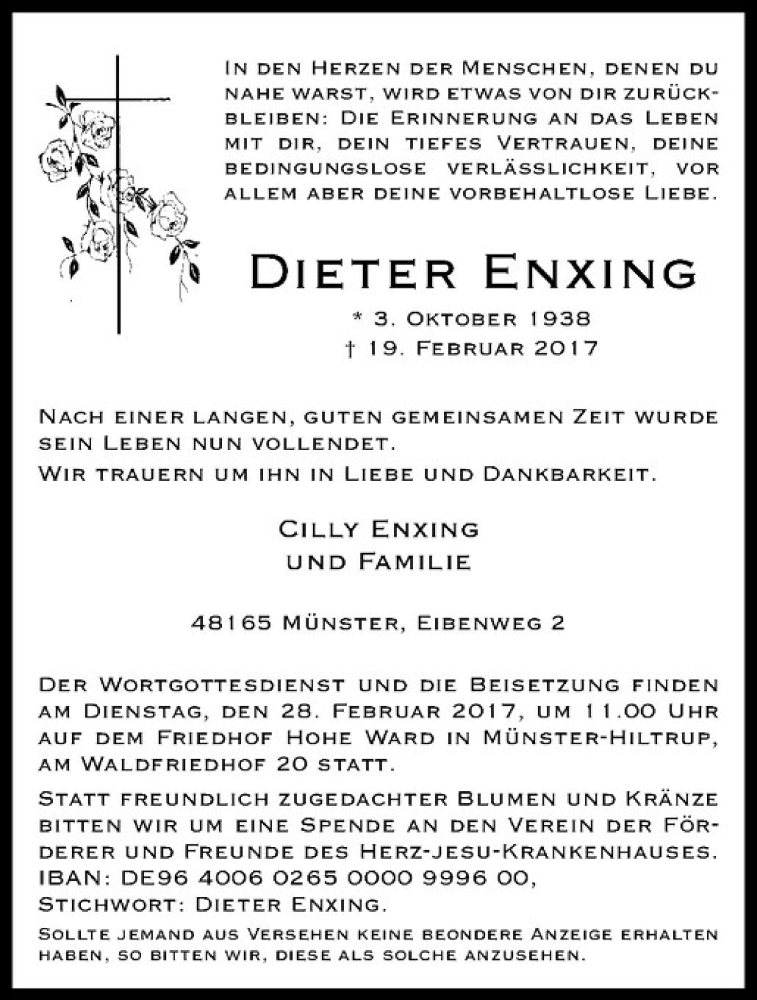 In den Herzen der Menschen, denen du nahe warst, wird etwas von dir zurückbleiben: Die Erinnerung an das Leben mit dir, dein tiefes Vertrauen, deine bedingungslose Verlässlichkeit, vor allem aber deine vorbehaltlose Liebe.

Dieter Enxing

* 3. Oktober 1938
† 19. Februar 2017

Nach einer langen, guten gemeinsamen Zeit wurde sein Leben nun vollendet.
Wir trauern um ihn in Liebe und Dankbarkeit.

Cilly Enxing
und Familie

48165 Münster, Eibenweg 2

Der Wortgottesdienst und die Beisetzung finden am Dienstag, den 28. Februar 2017, um 11.00 Uhr auf dem Friedhof Hohe Ward in Münster-Hiltrup, am Waldfriedhof 20 statt.

Statt freundlich zugedachter Blumen und Kränze bitten wir um eine Spende an den Verein der Förderer und Freunde des Herz-jesu-Krankenhauses.
IBAN: DE96 4006 0265 0000 9996 00,
Stichwort: Dieter Enxing.

Sollte jemand aus Versehen keine beondere Anzeige erhalten haben, so bitten wir, diese als solche anzusehen.